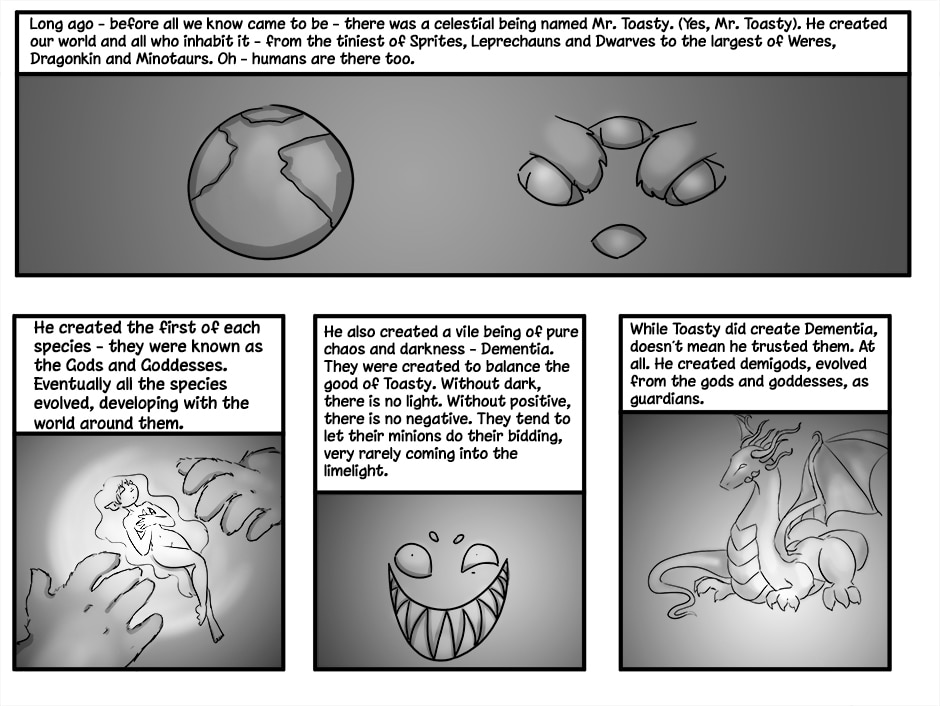 Long ago - before all we know came to be - there was a celestial being named Mr. Toasty. (Yes, Mr. Toasty). He created our world and all who inhabit it - from the tiniest of Sprites, Leprechauns and Dwarves to the largest of Weres, Dragonkin and Minotaurs. Oh - humans are there too.

He created the first of each species - they were known as the Gods and Goddesses. Eventually all the species evolved, developing with the world around them.

He also created a vile being of pure chaos and darkness - Dementia. They were created to balance the good of Toasty. Without dark, there is no light. Without positive, there is no negative. They tend to let their minions do their bidding, very rarely coming into the limelight.

While Toasty did create Dementia, doesn't mean he trusted them. At all. He created demigods, evolved from the gods and goddesses, as guardians.